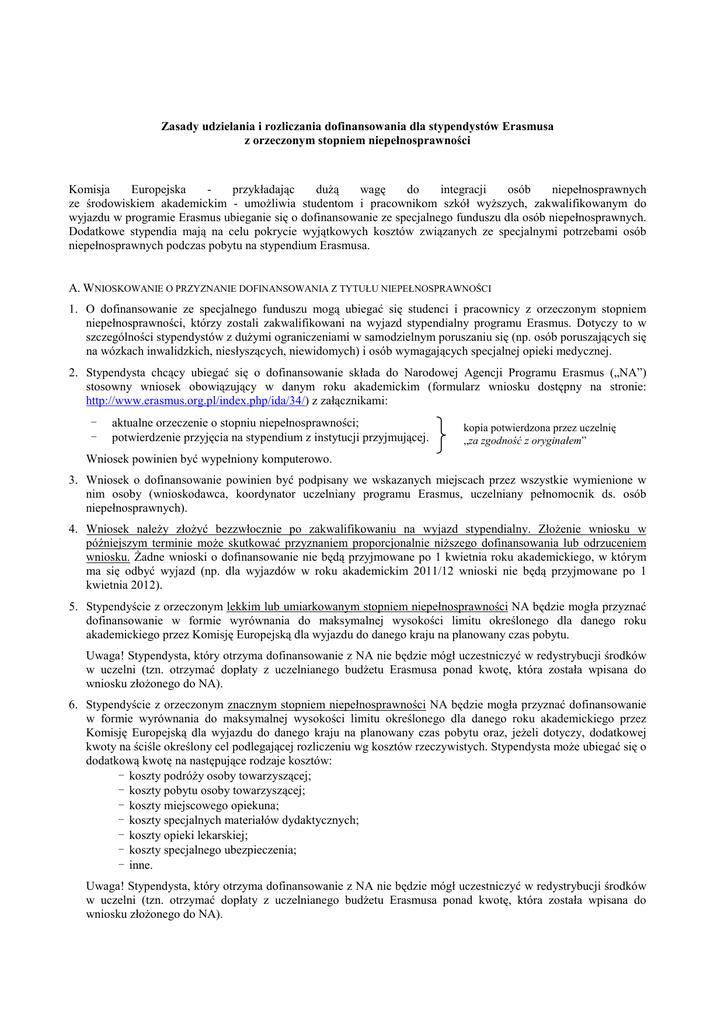 Zasady udzielania i rozliczania dofinansowania dla stypendystów Erasmusa z orzeczonym stopniem niepełnosprawności

Komisja Europejska - przykładając dużą wagę do integracji osób niepełnosprawnych ze środowiskiem akademickim - umożliwia studentom i pracownikom szkół wyższych, zakwalifikowanym do wyjazdu w programie Erasmus ubieganie się o dofinansowanie ze specjalnego funduszu dla osób niepełnosprawnych. Dodatkowe stypendia mają na celu pokrycie wyjątkowych kosztów związanych ze specjalnymi potrzebami osób niepełnosprawnych podczas pobytu na stypendium Erasmusa.

A. WNIOSKOWANIE O PRZYZNANIE DOFINANSOWANIA Z TYTUŁU NIEPEŁNOSPRAWNOŚCI

1. O dofinansowanie ze specjalnego funduszu mogą ubiegać się studenci i pracownicy z orzeczonym stopniem niepełnosprawności, którzy zostali zakwalifikowani na wyjazd stypendialny programu Erasmus. Dotyczy to w szczególności stypendystów z dużymi ograniczeniami w samodzielnym poruszaniu się (np. osób poruszających się na wózkach inwalidzkich, niesłyszących, niewidomych) i osób wymagających specjalnej opieki medycznej.

2. Stypendysta chcący ubiegać się o dofinansowanie składa do Narodowej Agencji Programu Erasmus („NA”) stosowny wniosek obowiązujący w danym roku akademickim (formularz wniosku dostępny na stronie: http://www.erasmus.org.pl/index.php/ida/34/) z załącznikami:
− aktualne orzeczenie o stopniu niepełnosprawności;
− potwierdzenie przyjęcia na stypendium z instytucji przyjmującej.
kopia potwierdzona przez uczelnię „za zgodność z oryginałem”
Wniosek powinien być wypełniony komputerowo.

3. Wniosek o dofinansowanie powinien być podpisany we wskazanych miejscach przez wszystkie wymienione w nim osoby (wnioskodawca, koordynator uczelniany programu Erasmus, uczelniany pełnomocnik ds. osób niepełnosprawnych).

4. Wniosek należy złożyć bezzwłocznie po zakwalifikowaniu na wyjazd stypendialny. Złożenie wniosku w późniejszym terminie może skutkować przyznaniem proporcjonalnie niższego dofinansowania lub odrzuceniem wniosku. Żadne wnioski o dofinansowanie nie będą przyjmowane po 1 kwietnia roku akademickiego, w którym ma się odbyć wyjazd (np. dla wyjazdów w roku akademickim 2011/12 wnioski nie będą przyjmowane po 1 kwietnia 2012).

5. Stypendyście z orzeczonym lekkim lub umiarkowanym stopniem niepełnosprawności NA będzie mogła przyznać dofinansowanie w formie wyrównania do maksymalnej wysokości limitu określonego dla danego roku akademickiego przez Komisję Europejską dla wyjazdu do danego kraju na planowany czas pobytu.

Uwaga! Stypendysta, który otrzyma dofinansowanie z NA nie będzie mógł uczestniczyć w redystrybucji środków w uczelni (tzn. otrzymać dopłaty z uczelnianego budżetu Erasmusa ponad kwotę, która została wpisana do wniosku złożonego do NA).

6. Stypendyście z orzeczonym znacznym stopniem niepełnosprawności NA będzie mogła przyznać dofinansowanie w formie wyrównania do maksymalnej wysokości limitu określonego dla danego roku akademickiego przez Komisję Europejską dla wyjazdu do danego kraju na planowany czas pobytu oraz, jeżeli dotyczy, dodatkowej kwoty na ściśle określony cel podlegającej rozliczeniu wg kosztów rzeczywistych. Stypendysta może ubiegać się o dodatkową kwotę na następujące rodzaje kosztów:
− koszty podróży osoby towarzyszącej;
− koszty pobytu osoby towarzyszącej;
− koszty miejscowego opiekuna;
− koszty specjalnych materiałów dydaktycznych;
− koszty opieki lekarskiej;
− koszty specjalnego ubezpieczenia;
− inne.

Uwaga! Stypendysta, który otrzyma dofinansowanie z NA nie będzie mógł uczestniczyć w redystrybucji środków w uczelni (tzn. otrzymać dopłaty z uczelnianego budżetu Erasmusa ponad kwotę, która została wpisana do wniosku złożonego do NA).